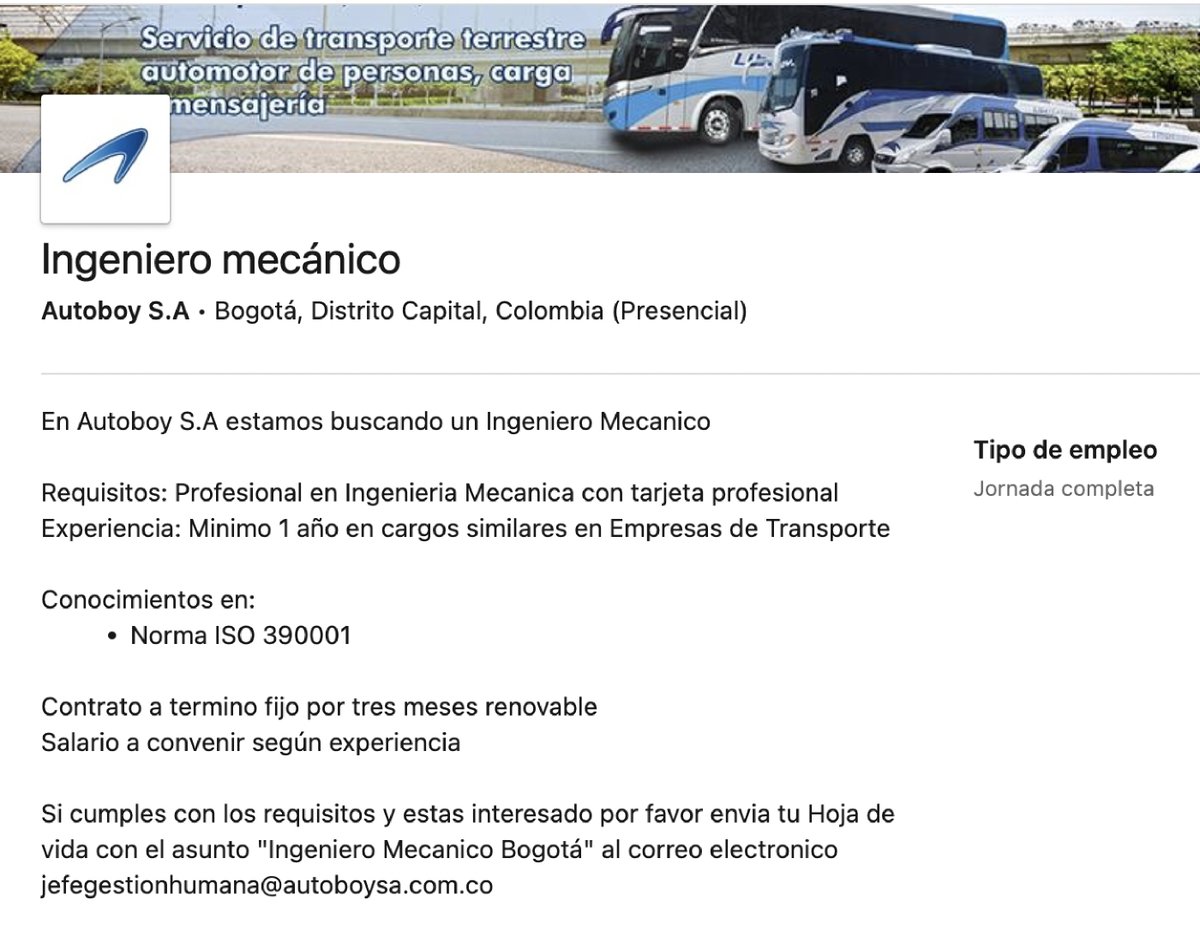 Servicio de transporte terrestre automotor de personas, carga mensajería

Ingeniero mecánico

Autoboy S.A · Bogotá, Distrito Capital, Colombia (Presencial)

En Autoboy S.A estamos buscando un Ingeniero Mecanico

Requisitos: Profesional en Ingenieria Mecanica con tarjeta profesional
Experiencia: Minimo 1 año en cargos similares en Empresas de Transporte

Conocimientos en:
• Norma ISO 390001

Contrato a termino fijo por tres meses renovable
Salario a convenir según experiencia

Si cumples con los requisitos y estas interesado por favor envia tu Hoja de vida con el asunto "Ingeniero Mecanico Bogotá" al correo electronico jefegestionhumana@autoboysa.com.co

Tipo de empleo
Jornada completa